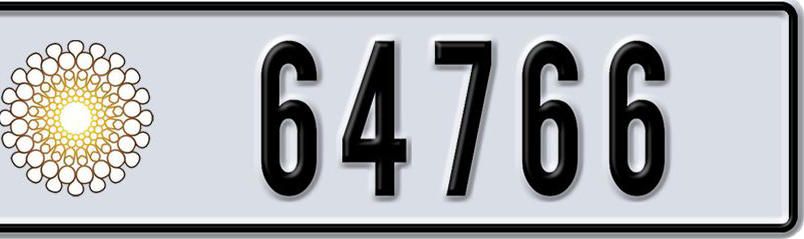 64766